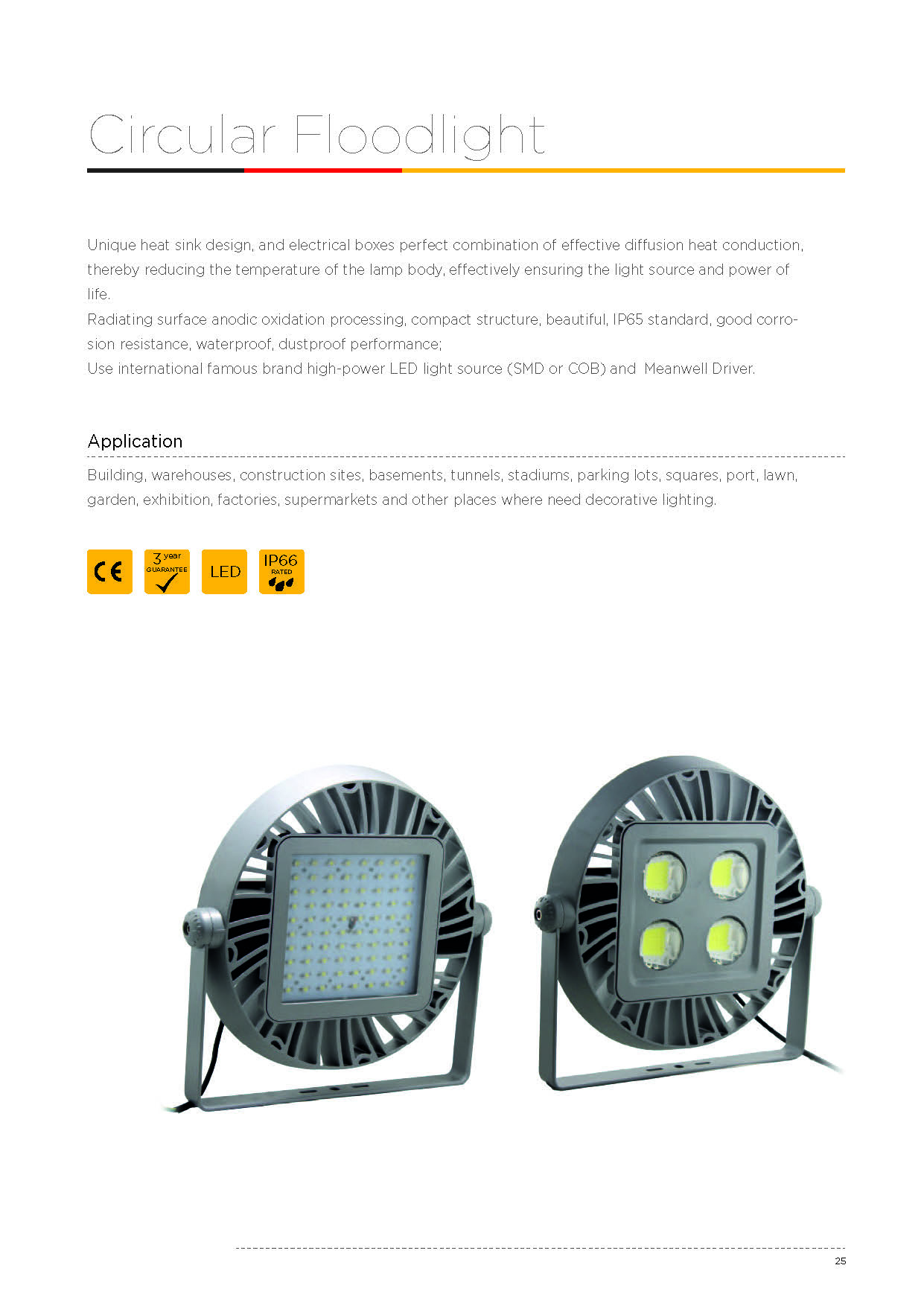 Circular Floodlight

Unique heat sink design, and electrical boxes perfect combination of effective diffusion heat conduction, thereby reducing the temperature of the lamp body, effectively ensuring the light source and power of life.
Radiating surface anodic oxidation processing, compact structure, beautiful, IP65 standard, good corrosion resistance, waterproof, dustproof performance;
Use international famous brand high-power LED light source (SMD or COB) and Meanwell Driver.

Application

Building, warehouses, construction sites, basements, tunnels, stadiums, parking lots, squares, port, lawn, garden, exhibition, factories, supermarkets and other places where need decorative lighting.

CE

3 year GUARANTEE

LED

IP66 RATED

25